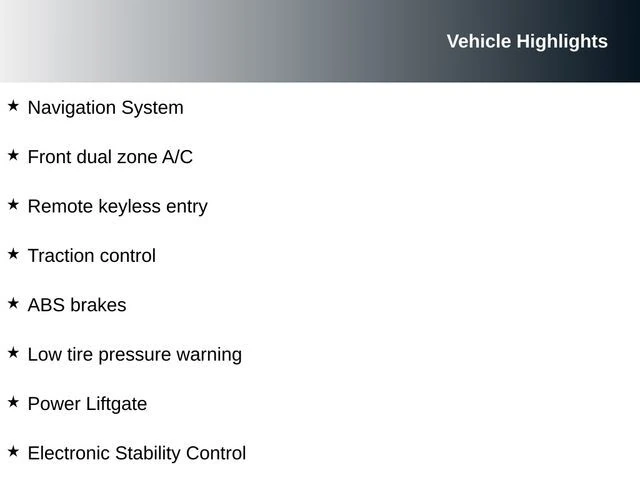 Vehicle Highlights

★ Navigation System

★ Front dual zone A/C

★ Remote keyless entry

★ Traction control

★ ABS brakes

★ Low tire pressure warning

★ Power Liftgate

★ Electronic Stability Control